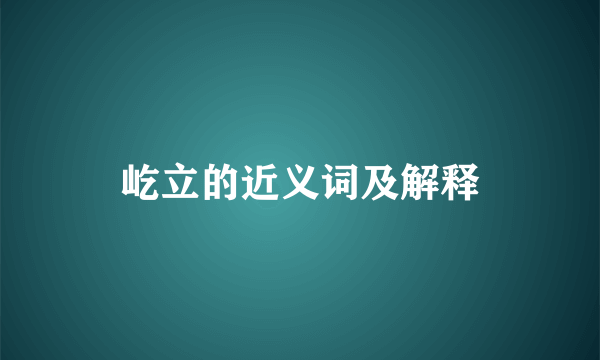 屹立的近义词及解释